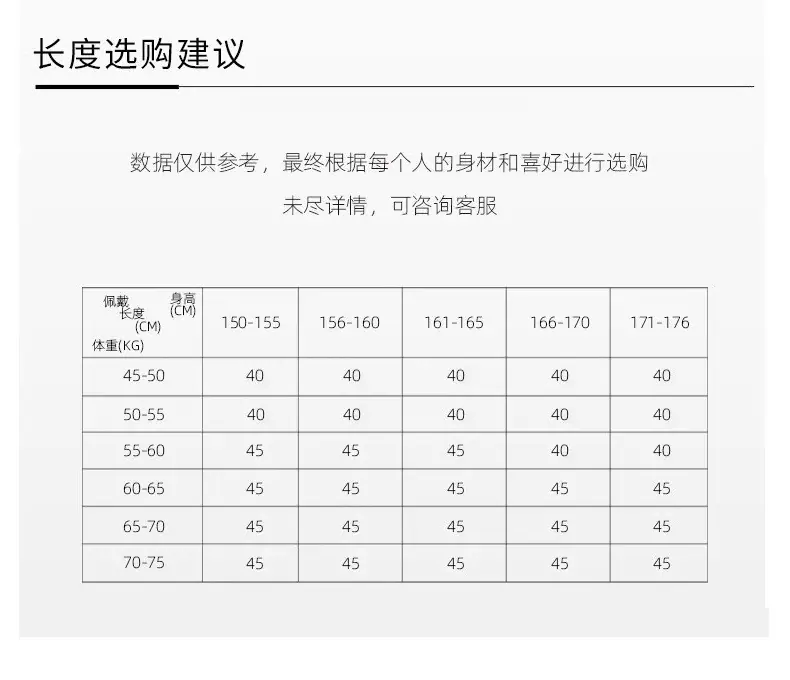 长度选购建议

数据仅供参考，最终根据每个人的身材和喜好进行选购
未尽详情，可咨询客服

| 佩戴长度(CM) 身高(CM) 体重(KG) | 150-155 | 156-160 | 161-165 | 166-170 | 171-176 |
|---|---|---|---|---|---|
| 45-50 | 40 | 40 | 40 | 40 | 40 |
| 50-55 | 40 | 40 | 40 | 40 | 40 |
| 55-60 | 45 | 45 | 45 | 40 | 40 |
| 60-65 | 45 | 45 | 45 | 45 | 45 |
| 65-70 | 45 | 45 | 45 | 45 | 45 |
| 70-75 | 45 | 45 | 45 | 45 | 45 |